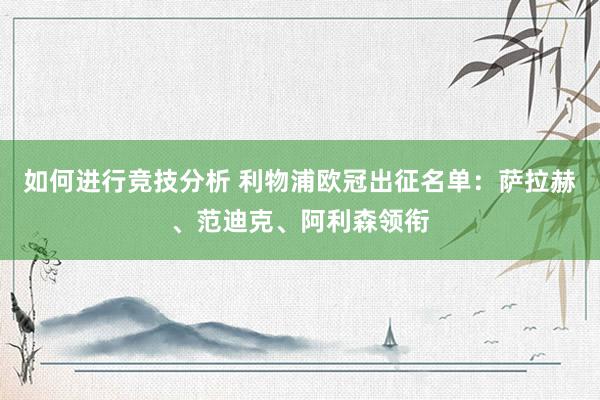 如何进行竞技分析 利物浦欧冠出征名单：萨拉赫、范迪克、阿利森领衔